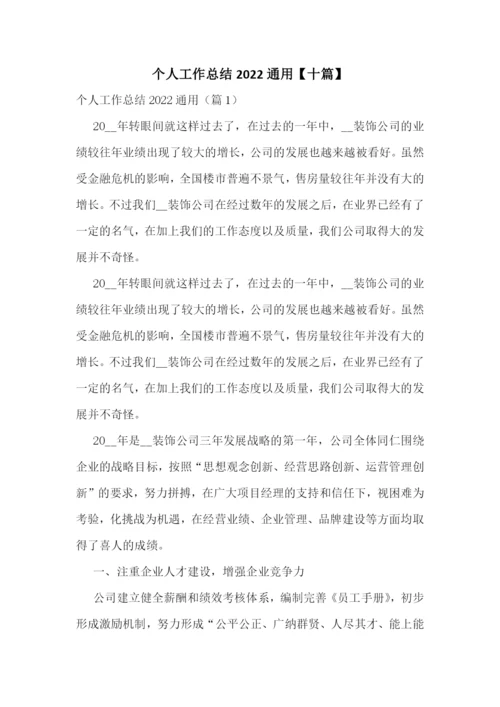 个人工作总结 2022 通用【十篇】

个人工作总结 2022 通用（篇 1）

20__年转眼间就这样过去了，在过去的一年中，__装饰公司的业绩较往年业绩出现了较大的增长，公司的发展也越来越被看好。虽然受金融危机的影响，全国楼市普遍不景气，售房量较往年并没有大的增长。不过我们__装饰公司在经过数年的发展之后，在业界已经有了一定的名气，在加上我们的工作态度以及质量，我们公司取得大的发展并不奇怪。

20__年转眼间就这样过去了，在过去的一年中，__装饰公司的业绩较往年业绩出现了较大的增长，公司的发展也越来越被看好。虽然受金融危机的影响，全国楼市普遍不景气，售房量较往年并没有大的增长。不过我们__装饰公司在经过数年的发展之后，在业界已经有了一定的名气，在加上我们的工作态度以及质量，我们公司取得大的发展并不奇怪。

20__年是__装饰公司三年发展战略的第一年，公司全体同仁围绕企业的战略目标，按照“思想观念创新、经营思路创新、运营管理创新”的要求，努力拼搏，在广大项目经理的支持和信任下，视困难为考验，化挑战为机遇，在经营业绩、企业管理、品牌建设等方面均取得了喜人的成绩。

一、注重企业人才建设，增强企业竞争力

公司建立健全薪酬和绩效考核体系，编制完善《员工手册》，初步形成激励机制，努力形成“公平公正、广纳群贤、人尽其才、能上能